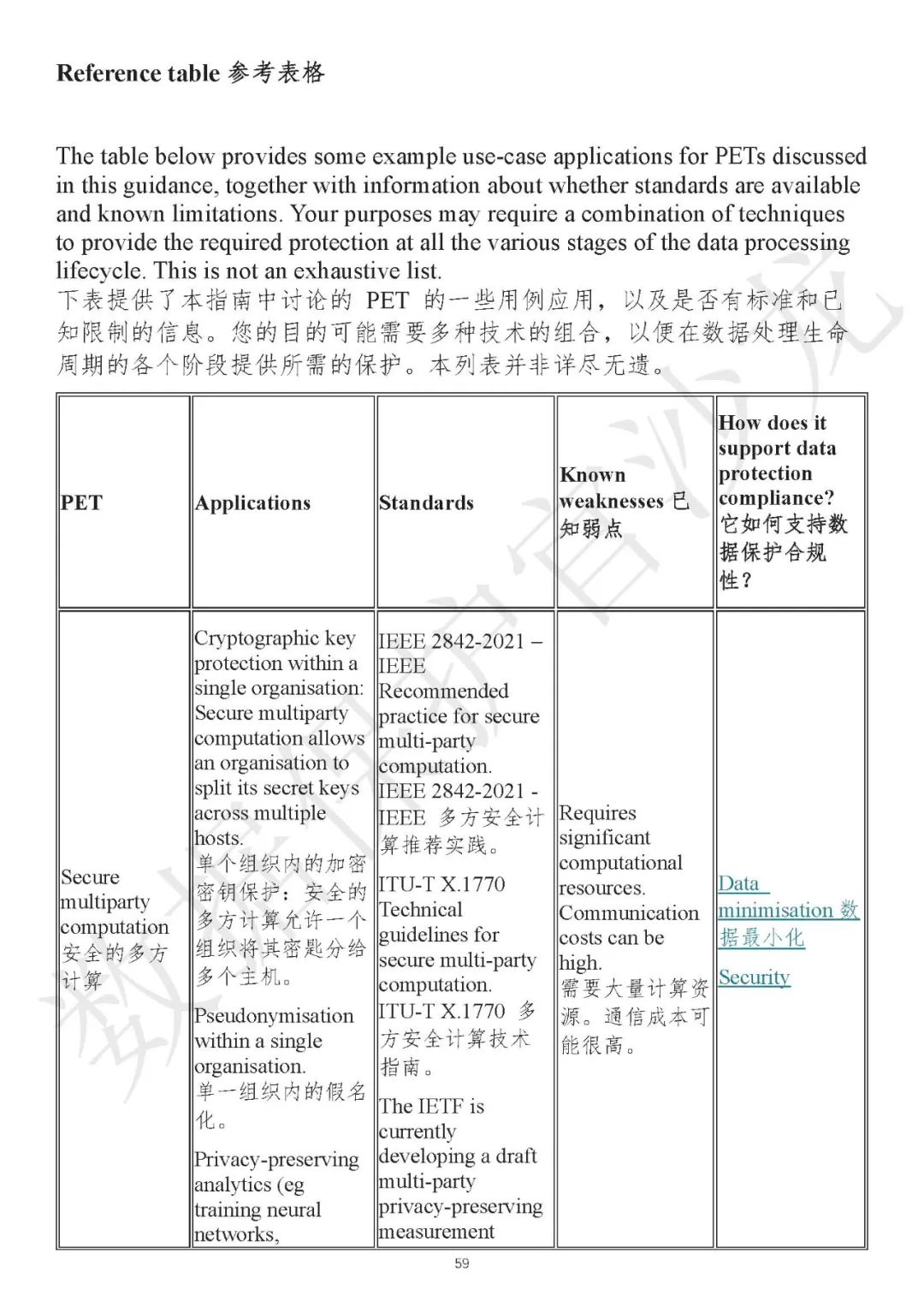 Reference table 参考表格

The table below provides some example use-case applications for PETs discussed in this guidance, together with information about whether standards are available and known limitations. Your purposes may require a combination of techniques to provide the required protection at all the various stages of the data processing lifecycle. This is not an exhaustive list.
下表提供了本指南中讨论的 PET 的一些用例应用，以及是否有标准和已知限制的信息。您的目的可能需要多种技术的组合，以便在数据处理生命周期的各个阶段提供所需的保护。本列表并非详尽无遗。

| PET | Applications | Standards | Known weaknesses 已知弱点 | How does it support data protection compliance? 它如何支持数据保护合规性？ |
|---|---|---|---|---|
| Secure multiparty computation 安全的多方计算 | Cryptographic key protection within a single organisation: Secure multiparty computation allows an organisation to split its secret keys across multiple hosts. 单个组织内的加密密钥保护：安全的多方计算允许一个组织将其密匙分给多个主机。 Pseudonymisation within a single organisation. 单一组织内的假名化。 Privacy-preserving analytics (eg training neural networks, | IEEE 2842-2021 – IEEE Recommended practice for secure multi-party computation. IEEE 2842-2021 - IEEE 多方安全计算推荐实践。 ITU-T X.1770 Technical guidelines for secure multi-party computation. ITU-T X.1770 多方安全计算技术指南。 The IETF is currently developing a draft multi-party privacy-preserving measurement | Requires significant computational resources. Communication costs can be high. 需要大量计算资源。通信成本可能很高。 | Data minimisation 数据最小化 Security |

59